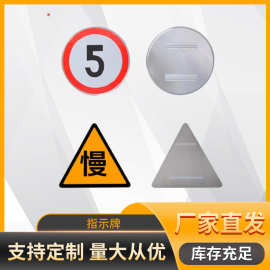 5

慢

指示牌

厂家直发

支持定制 量大从优

库存充足